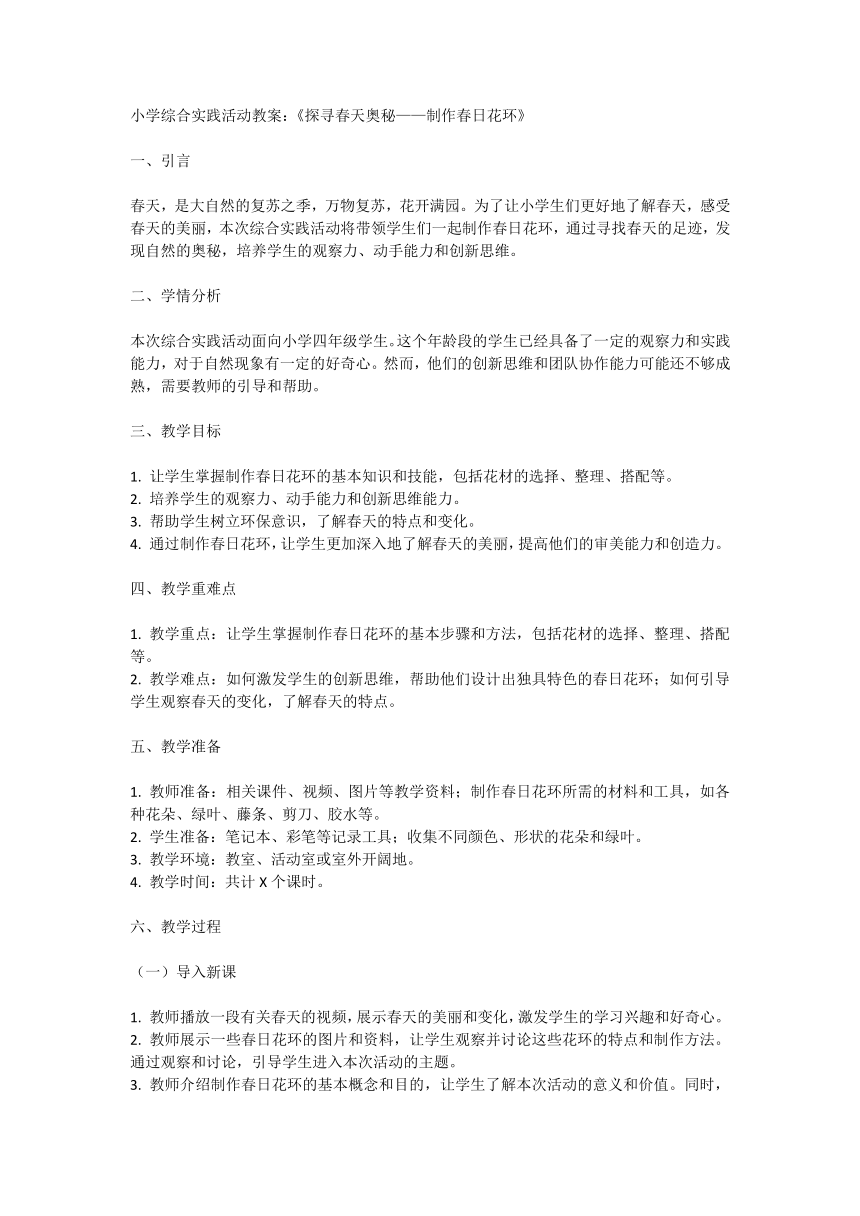 小学综合实践活动教案：《探寻春天奥秘——制作春日花环》

一、引言

春天，是大自然的复苏之季，万物复苏，花开满园。为了让小学生们更好地了解春天，感受春天的美丽，本次综合实践活动将带领学生们一起制作春日花环，通过寻找春天的足迹，发现自然的奥秘，培养学生的观察力、动手能力和创新思维。

二、学情分析

本次综合实践活动面向小学四年级学生。这个年龄段的学生已经具备了一定的观察力和实践能力，对于自然现象有一定的好奇心。然而，他们的创新思维和团队协作能力可能还不够成熟，需要教师的引导和帮助。

三、教学目标

1. 让学生掌握制作春日花环的基本知识和技能，包括花材的选择、整理、搭配等。
2. 培养学生的观察力、动手能力和创新思维能力。
3. 帮助学生树立环保意识，了解春天的特点和变化。
4. 通过制作春日花环，让学生更加深入地了解春天的美丽，提高他们的审美能力和创造力。

四、教学重难点

1. 教学重点：让学生掌握制作春日花环的基本步骤和方法，包括花材的选择、整理、搭配等。
2. 教学难点：如何激发学生的创新思维，帮助他们设计出独具特色的春日花环；如何引导学生观察春天的变化，了解春天的特点。

五、教学准备

1. 教师准备：相关课件、视频、图片等教学资料；制作春日花环所需的材料和工具，如各种花朵、绿叶、藤条、剪刀、胶水等。
2. 学生准备：笔记本、彩笔等记录工具；收集不同颜色、形状的花朵和绿叶。
3. 教学环境：教室、活动室或室外开阔地。
4. 教学时间：共计 X 个课时。

六、教学过程

（一）导入新课

1. 教师播放一段有关春天的视频，展示春天的美丽和变化，激发学生的学习兴趣和好奇心。
2. 教师展示一些春日花环的图片和资料，让学生观察并讨论这些花环的特点和制作方法。通过观察和讨论，引导学生进入本次活动的主题。
3. 教师介绍制作春日花环的基本概念和目的，让学生了解本次活动的意义和价值。同时，